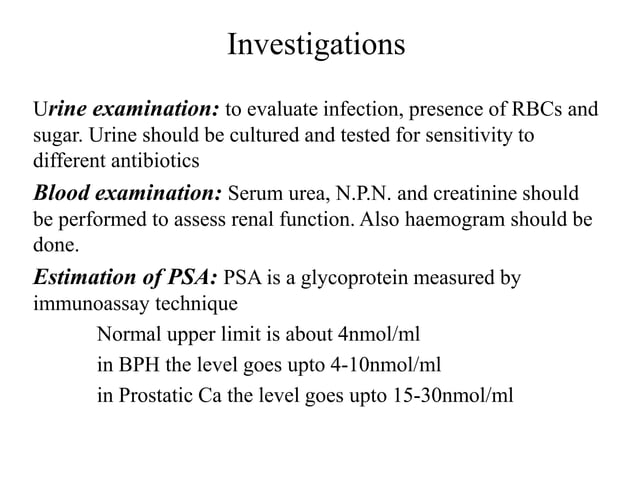 Investigations

Urine examination: to evaluate infection, presence of RBCs and sugar. Urine should be cultured and tested for sensitivity to different antibiotics

Blood examination: Serum urea, N.P.N. and creatinine should be performed to assess renal function. Also haemogram should be done.

Estimation of PSA: PSA is a glycoprotein measured by immunoassay technique

Normal upper limit is about 4nmol/ml

in BPH the level goes upto 4-10nmol/ml

in Prostatic Ca the level goes upto 15-30nmol/ml